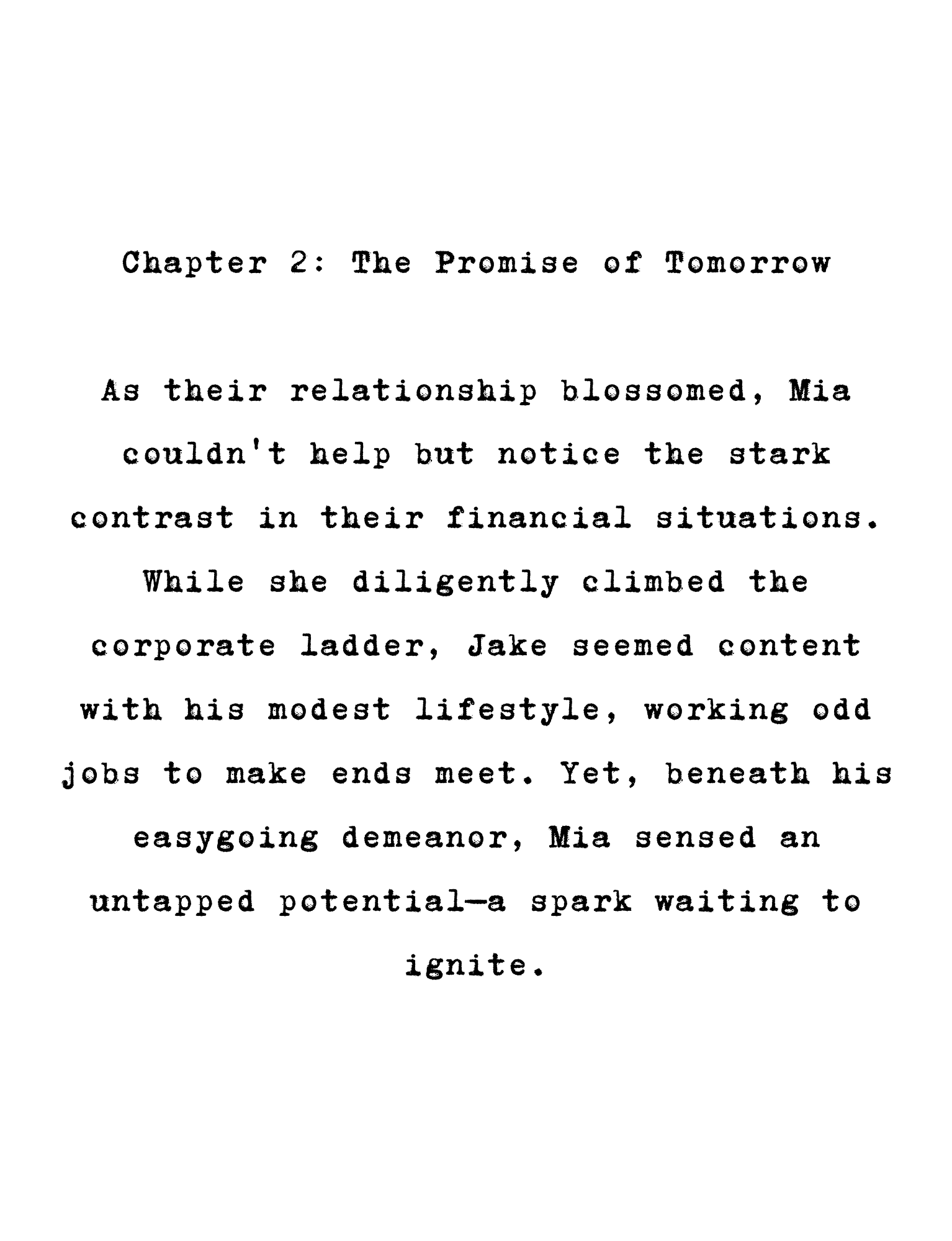 Chapter 2: The Promise of Tomorrow

As their relationship blossomed, Mia couldn't help but notice the stark contrast in their financial situations. While she diligently climbed the corporate ladder, Jake seemed content with his modest lifestyle, working odd jobs to make ends meet. Yet, beneath his easygoing demeanor, Mia sensed an untapped potential—a spark waiting to ignite.